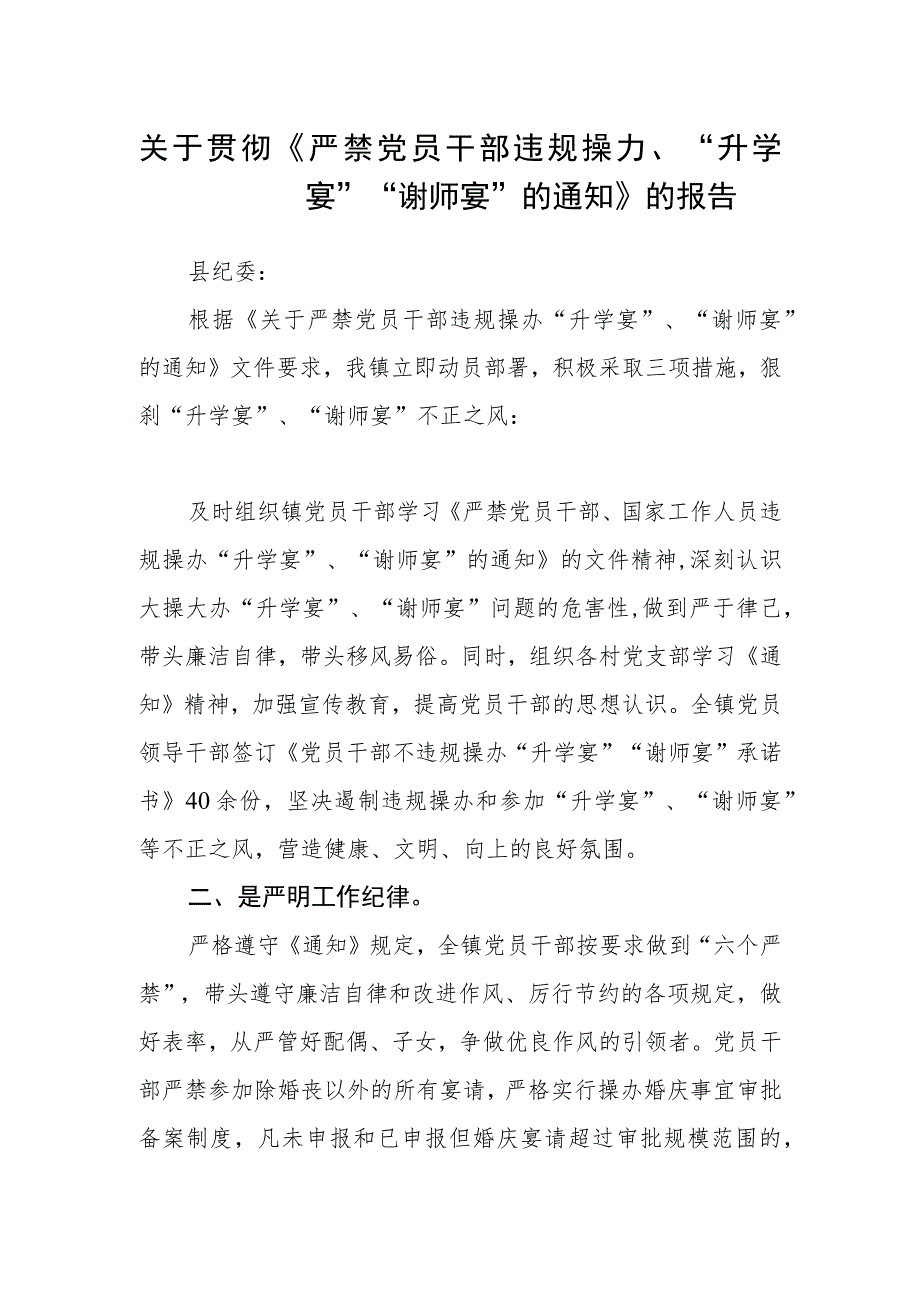 关于贯彻《严禁党员干部违规操力、“升学宴”“谢师宴”的通知》的报告

县纪委：

根据《关于严禁党员干部违规操办“升学宴”、“谢师宴”的通知》文件要求，我镇立即动员部署，积极采取三项措施，狠刹“升学宴”、“谢师宴”不正之风：

及时组织镇党员干部学习《严禁党员干部、国家工作人员违规操办“升学宴”、“谢师宴”的通知》的文件精神,深刻认识大操大办“升学宴”、“谢师宴”问题的危害性,做到严于律己，带头廉洁自律，带头移风易俗。同时，组织各村党支部学习《通知》精神，加强宣传教育，提高党员干部的思想认识。全镇党员领导干部签订《党员干部不违规操办“升学宴”“谢师宴”承诺书》40余份，坚决遏制违规操办和参加“升学宴”、“谢师宴”等不正之风，营造健康、文明、向上的良好氛围。

二、是严明工作纪律。

严格遵守《通知》规定，全镇党员干部按要求做到“六个严禁”，带头遵守廉洁自律和改进作风、厉行节约的各项规定，做好表率，从严管好配偶、子女，争做优良作风的引领者。党员干部严禁参加除婚丧以外的所有宴请，严格实行操办婚庆事宜审批备案制度，凡未申报和已申报但婚庆宴请超过审批规模范围的，